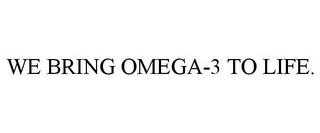 WE BRING OMEGA-3 TO LIFE.